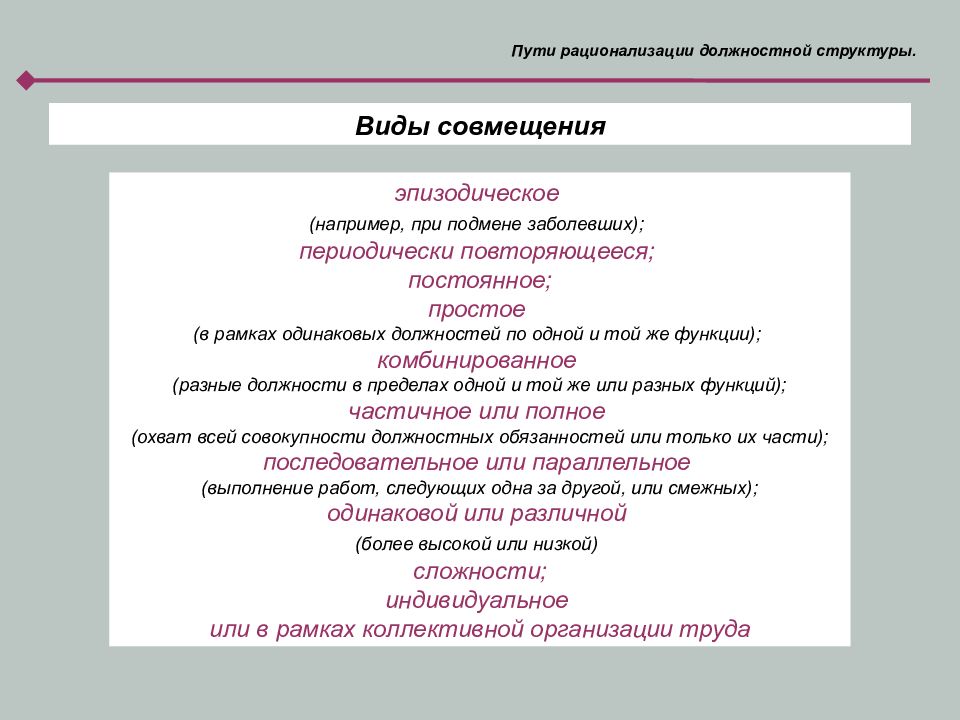 Пути рационализации должностной структуры.

Виды совмещения

эпизодическое
(например, при подмене заболевших);
периодически повторяющееся;
постоянное;
простое
(в рамках одинаковых должностей по одной и той же функции);
комбинированное
(разные должности в пределах одной и той же или разных функций);
частичное или полное
(охват всей совокупности должностных обязанностей или только их части);
последовательное или параллельное
(выполнение работ, следующих одна за другой, или смежных);
одинаковой или различной
(более высокой или низкой)
сложности;
индивидуальное
или в рамках коллективной организации труда